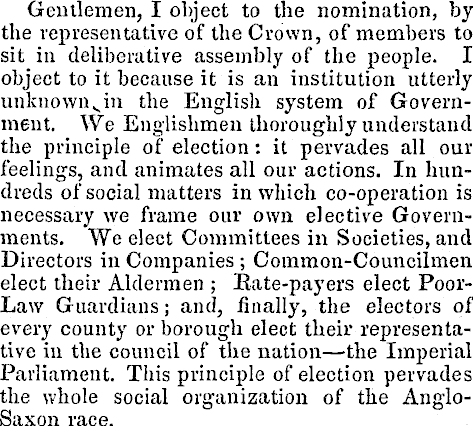 Gentlemen, I object to the nomination, by the representative of the Crown, of members to sit in deliberative assembly of the people. I object to it because it is an institution utterly unknown in the English system of Government. We Englishmen thoroughly understand the principle of election: it pervades all our feelings, and animates all our actions. In hundreds of social matters in which co-operation is necessary we frame our own elective Governments. We elect Committees in Societies, and Directors in Companies; Common-Councilmen elect their Aldermen; Rate-payers elect Poor-Law Guardians; and, finally, the electors of every county or borough elect their representative in the council of the nation—the Imperial Parliament. This principle of election pervades the whole social organization of the Anglo-Saxon race.